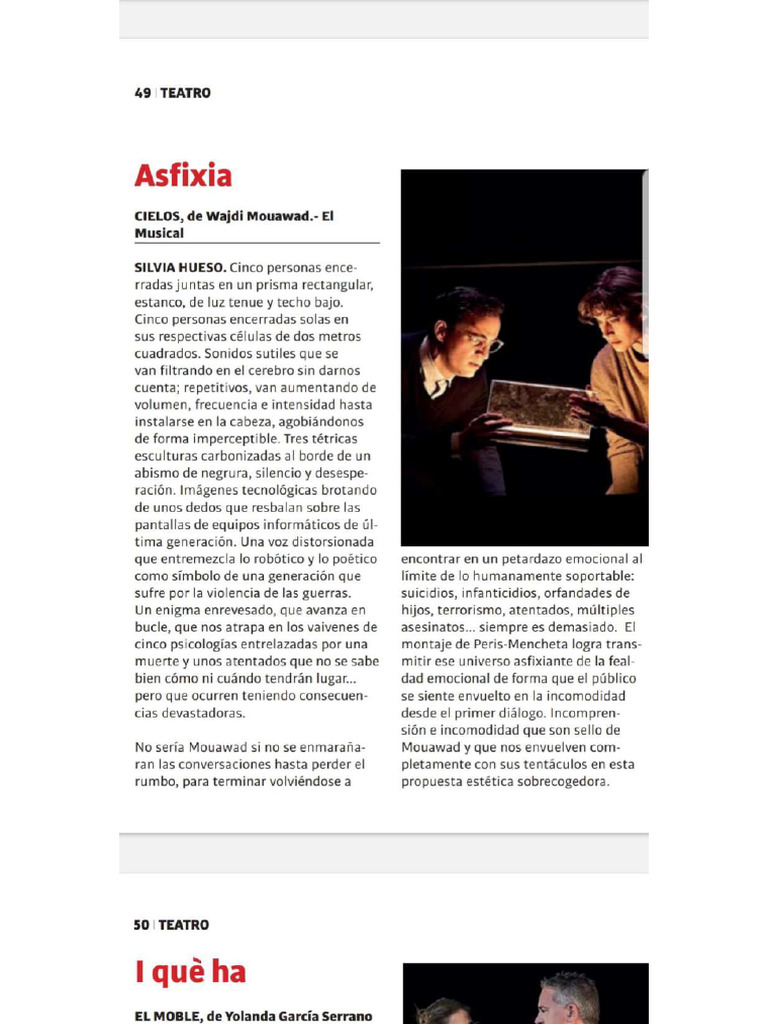 49 | TEATRO

Asfixia

CIELOS, de Wajdi Mouawad.- El Musical

SILVIA HUESO. Cinco personas encerradas juntas en un prisma rectangular, estanco, de luz tenue y techo bajo. Cinco personas encerradas solas en sus respectivas células de dos metros cuadrados. Sonidos sutiles que se van filtrando en el cerebro sin darnos cuenta; repetitivos, van aumentando de volumen, frecuencia e intensidad hasta instalarse en la cabeza, agobiándonos de forma imperceptible. Tres tétricas esculturas carbonizadas al borde de un abismo de negrura, silencio y desesperación. Imágenes tecnológicas brotando de unos dedos que resbalan sobre las pantallas de equipos informáticos de última generación. Una voz distorsionada que entremezcla lo robótico y lo poético como símbolo de una generación que sufre por la violencia de las guerras. Un enigma enrevesado, que avanza en bucle, que nos atrapa en los vaivenes de cinco psicologías entrelazadas por una muerte y unos atentados que no se sabe bien cómo ni cuándo tendrán lugar... pero que ocurren teniendo consecuencias devastadoras.

No sería Mouawad si no se enmarañaran las conversaciones hasta perder el rumbo, para terminar volviéndose a encontrar en un petardazo emocional al límite de lo humanamente soportable: suicidios, infanticidios, orfandades de hijos, terrorismo, atentados, múltiples asesinatos... siempre es demasiado. El montaje de Peris-Mencheta logra transmitir ese universo asfixiante de la fealdad emocional de forma que el público se siente envuelto en la incomodidad desde el primer diálogo. Incomprensión e incomodidad que son sello de Mouawad y que nos envuelven completamente con sus tentáculos en esta propuesta estética sobrecogedora.

50 | TEATRO

I què ha

EL MOBLE, de Yolanda García Serrano